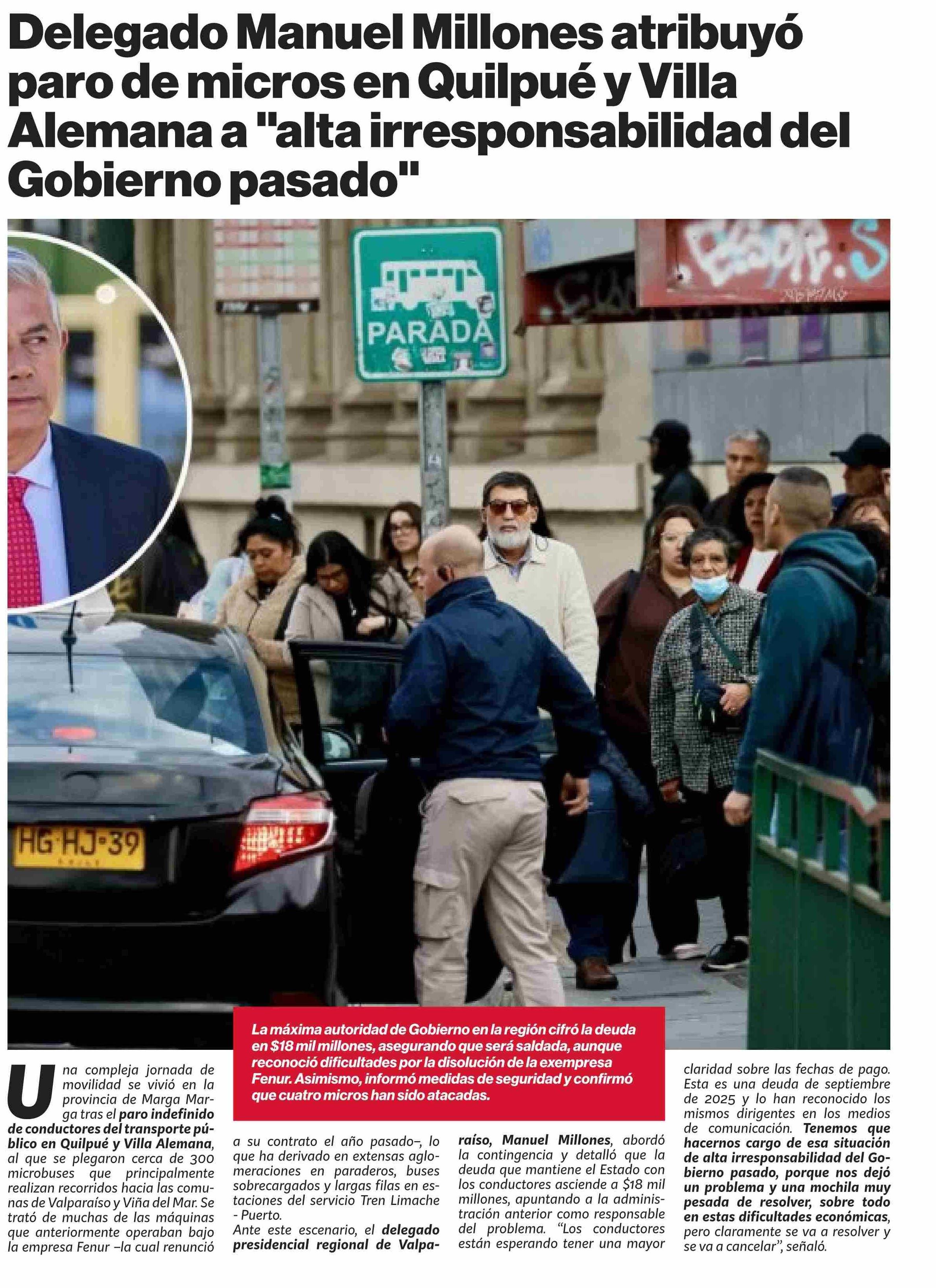 Delegado Manuel Millones atribuyó paro de micros en Quilpué y Villa Alemana a "alta irresponsabilidad del Gobierno pasado"

PARADA

HG·HJ·39

La máxima autoridad de Gobierno en la región cifró la deuda en $18 mil millones, asegurando que será saldada, aunque reconoció dificultades por la disolución de la exempresa Fenur. Asimismo, informó medidas de seguridad y confirmó que cuatro micros han sido atacadas.

Una compleja jornada de movilidad se vivió en la provincia de Marga Marga tras el paro indefinido de conductores del transporte público en Quilpué y Villa Alemana, al que se plegaron cerca de 300 microbuses que principalmente realizan recorridos hacia las comunas de Valparaíso y Viña del Mar. Se trató de muchas de las máquinas que anteriormente operaban bajo la empresa Fenur –la cual renunció a su contrato el año pasado–, lo que ha derivado en extensas aglomeraciones en paraderos, buses sobrecargados y largas filas en estaciones del servicio Tren Limache - Puerto.

Ante este escenario, el delegado presidencial regional de Valparaíso, Manuel Millones, abordó la contingencia y detalló que la deuda que mantiene el Estado con los conductores asciende a $18 mil millones, apuntando a la administración anterior como responsable del problema. "Los conductores están esperando tener una mayor claridad sobre las fechas de pago. Esta es una deuda de septiembre de 2025 y lo han reconocido los mismos dirigentes en los medios de comunicación. Tenemos que hacernos cargo de esa situación de alta irresponsabilidad del Gobierno pasado, porque nos dejó un problema y una mochila muy pesada de resolver, sobre todo en estas dificultades económicas, pero claramente se va a resolver y se va a cancelar", señaló.